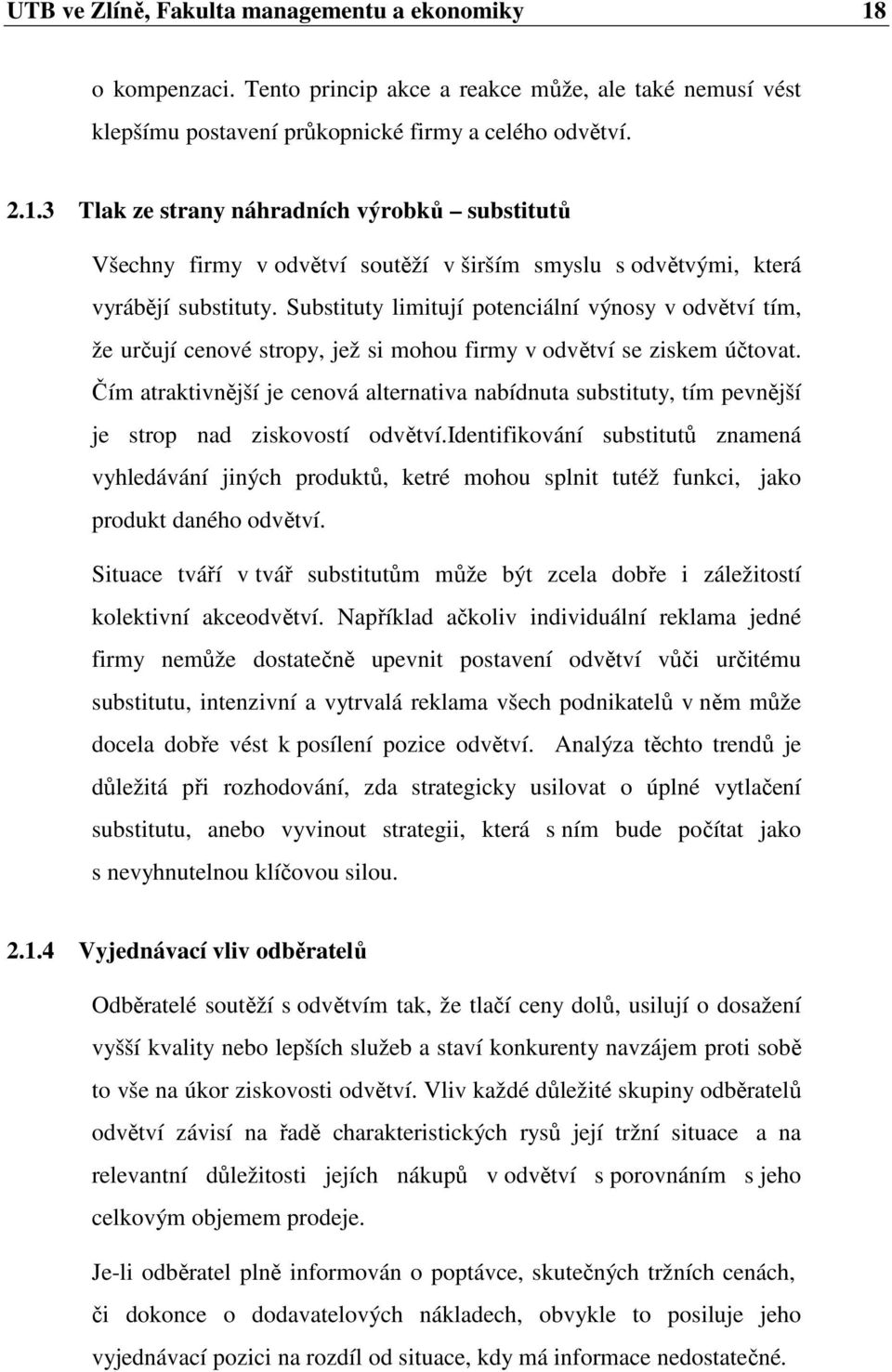 UTB ve Zlíně, Fakulta managementu a ekonomiky 18

o kompenzaci. Tento princip akce a reakce může, ale také nemusí vést klepšímu postavení průkopnické firmy a celého odvětví.

2.1.3 Tlak ze strany náhradních výrobků – substitutů

Všechny firmy v odvětví soutěží v širším smyslu s odvětvými, která vyrábějí substituty. Substituty limitují potenciální výnosy v odvětví tím, že určují cenové stropy, jež si mohou firmy v odvětví se ziskem účtovat. Čím atraktivnější je cenová alternativa nabídnuta substituty, tím pevnější je strop nad ziskovostí odvětví.Identifikování substitutů znamená vyhledávání jiných produktů, ketré mohou splnit tutéž funkci, jako produkt daného odvětví.

Situace tváří v tvář substitutům může být zcela dobře i záležitostí kolektivní akceodvětví. Například ačkoliv individuální reklama jedné firmy nemůže dostatečně upevnit postavení odvětví vůči určitému substitutu, intenzivní a vytrvalá reklama všech podnikatelů v něm může docela dobře vést k posílení pozice odvětví. Analýza těchto trendů je důležitá při rozhodování, zda strategicky usilovat o úplné vytlačení substitutu, anebo vyvinout strategii, která s ním bude počítat jako s nevyhnutelnou klíčovou silou.

2.1.4 Vyjednávací vliv odběratelů

Odběratelé soutěží s odvětvím tak, že tlačí ceny dolů, usilují o dosažení vyšší kvality nebo lepších služeb a staví konkurenty navzájem proti sobě to vše na úkor ziskovosti odvětví. Vliv každé důležité skupiny odběratelů odvětví závisí na řadě charakteristických rysů její tržní situace a na relevantní důležitosti jejích nákupů v odvětví s porovnáním s jeho celkovým objemem prodeje.

Je-li odběratel plně informován o poptávce, skutečných tržních cenách, či dokonce o dodavatelových nákladech, obvykle to posiluje jeho vyjednávací pozici na rozdíl od situace, kdy má informace nedostatečné.